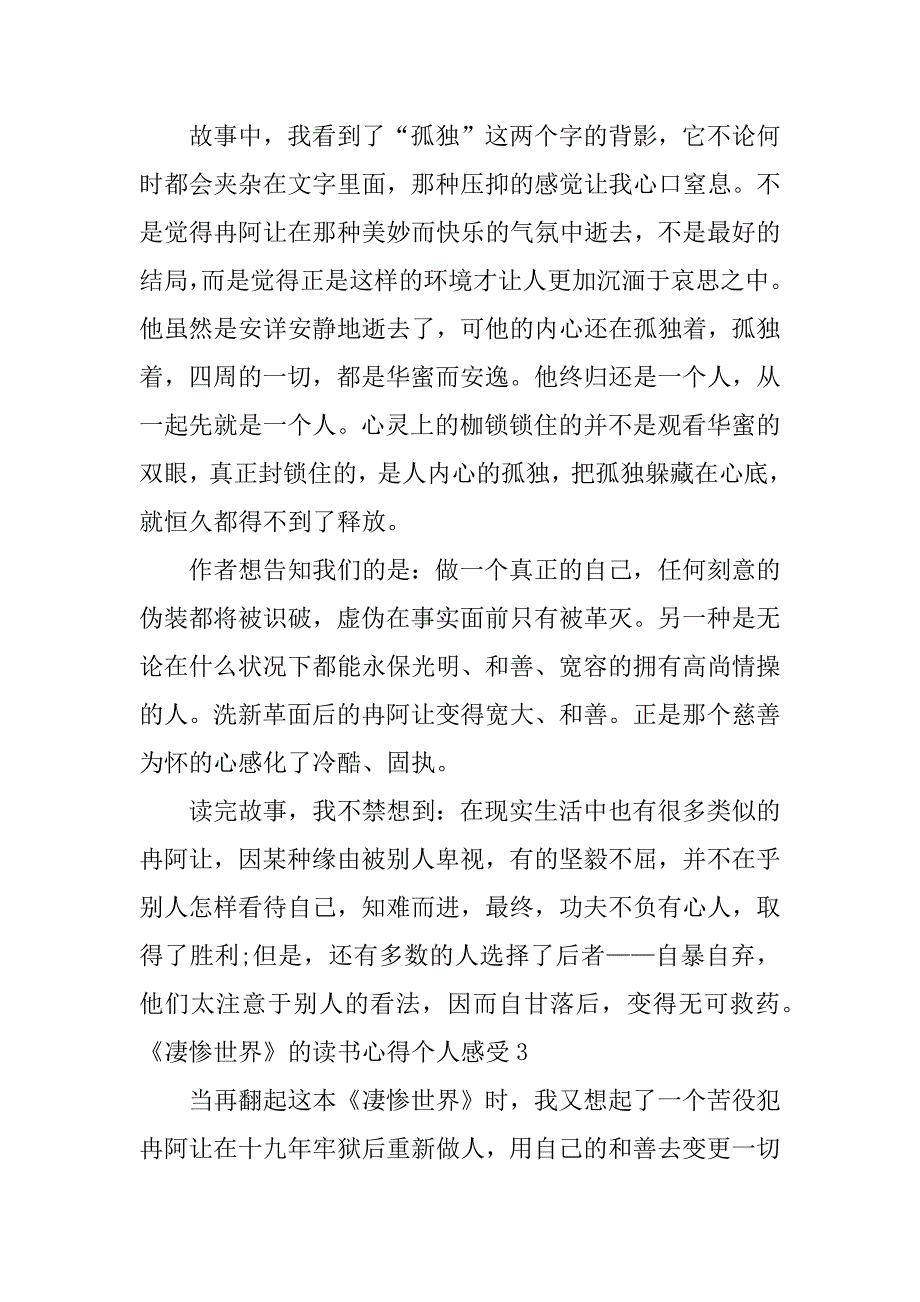 故事中，我看到了“孤独”这两个字的背影，它不论何时都会夹杂在文字里面，那种压抑的感觉让我心口窒息。不是觉得冉阿让在那种美妙而快乐的气氛中逝去，不是最好的结局,而是觉得正是这样的环境才让人更加沉湎于哀思之中。他虽然是安详安静地逝去了，可他的内心还在孤独着，孤独着，四周的一切，都是华蜜而安逸。他终归还是一个人，从一起先就是一个人。心灵上的枷锁锁住的并不是观看华蜜的双眼，真正封锁住的，是人内心的孤独，把孤独躲藏在心底，就恒久都得不到了释放。

作者想告知我们的是：做一个真正的自己，任何刻意的伪装都将被识破，虚伪在事实面前只有被革灭。另一种是无论在什么状况下都能永保光明、和善、宽容的拥有高尚情操的人。洗新革面后的冉阿让变得宽大、和善。正是那个慈善为怀的心感化了冷酷、固执。

读完故事，我不禁想到：在现实生活中也有很多类似的冉阿让，因某种缘由被别人卑视，有的坚毅不屈，并不在乎别人怎样看待自己，知难而进，最终，功夫不负有心人，取得了胜利;但是，还有多数的人选择了后者——自暴自弃，他们太注意于别人的看法，因而自甘落后，变得无可救药。

《凄惨世界》的读书心得个人感受 3

当再翻起这本《凄惨世界》时，我又想起了一个苦役犯冉阿让在十九年牢狱后重新做人，用自己的和善去变更一切